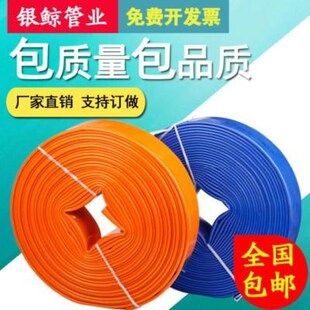 银鲸管业

免费开发票

包质量包品质

厂家直销 支持订做

全国包邮